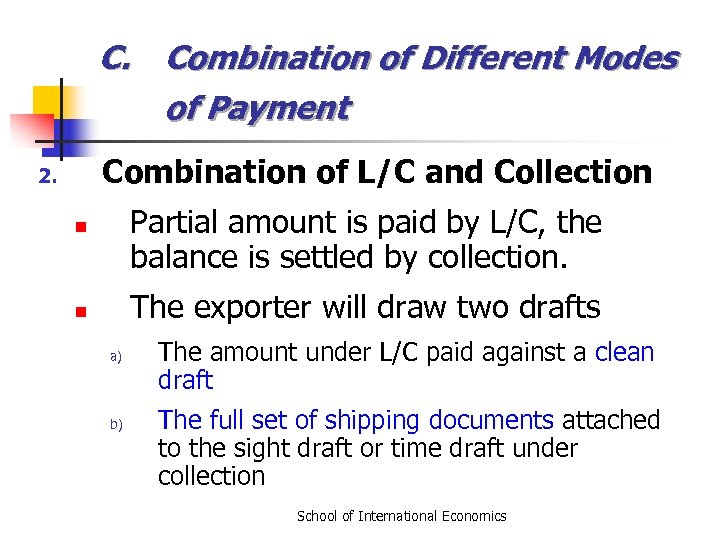 C. Combination of Different Modes of Payment

2. Combination of L/C and Collection

• Partial amount is paid by L/C, the balance is settled by collection.

• The exporter will draw two drafts

a) The amount under L/C paid against a clean draft

b) The full set of shipping documents attached to the sight draft or time draft under collection

School of International Economics